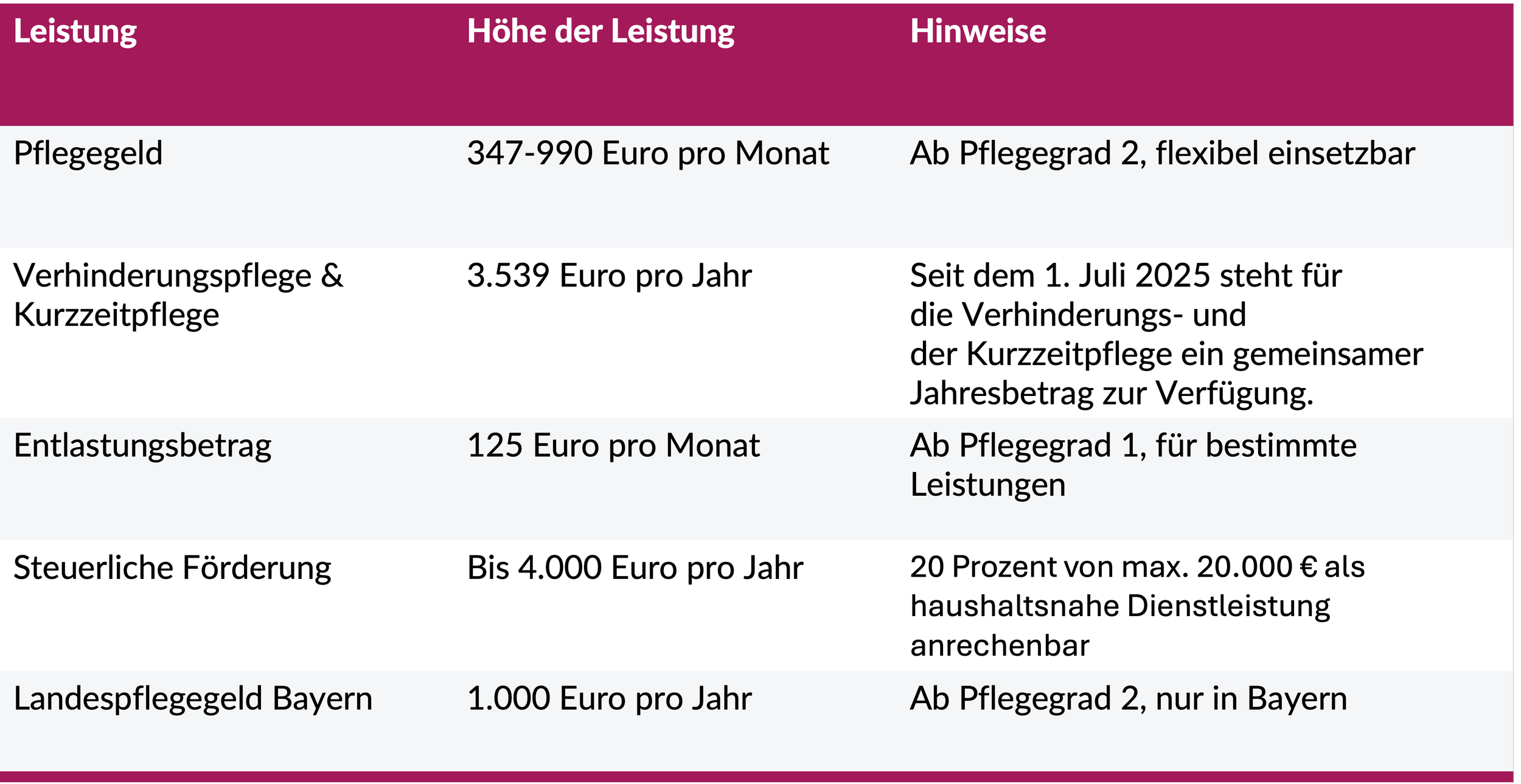 | Leistung | Höhe der Leistung | Hinweise |
|---|---|---|
| Pflegegeld | 347-990 Euro pro Monat | Ab Pflegegrad 2, flexibel einsetzbar |
| Verhinderungspflege & Kurzzeitpflege | 3.539 Euro pro Jahr | Seit dem 1. Juli 2025 steht für die Verhinderungs- und der Kurzzeitpflege ein gemeinsamer Jahresbetrag zur Verfügung. |
| Entlastungsbetrag | 125 Euro pro Monat | Ab Pflegegrad 1, für bestimmte Leistungen |
| Steuerliche Förderung | Bis 4.000 Euro pro Jahr | 20 Prozent von max. 20.000 € als haushaltsnahe Dienstleistung anrechenbar |
| Landespflegegeld Bayern | 1.000 Euro pro Jahr | Ab Pflegegrad 2, nur in Bayern |